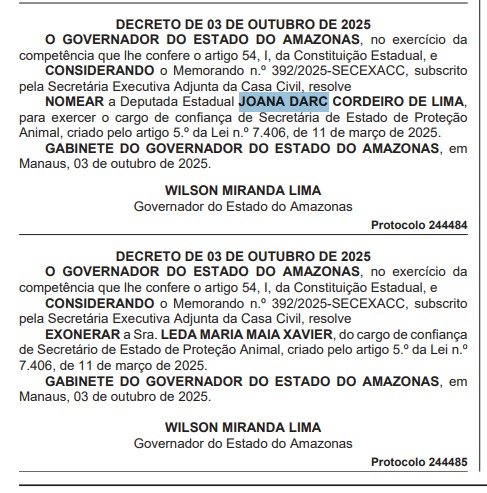 DECRETO DE 03 DE OUTUBRO DE 2025

O GOVERNADOR DO ESTADO DO AMAZONAS, no exercício da competência que lhe confere o artigo 54, I, da Constituição Estadual, e

CONSIDERANDO o Memorando n.º 392/2025-SECEXACC, subscrito pela Secretária Executiva Adjunta da Casa Civil, resolve

NOMEAR a Deputada Estadual JOANA DARC CORDEIRO DE LIMA, para exercer o cargo de confiança de Secretária de Estado de Proteção Animal, criado pelo artigo 5.º da Lei n.º 7.406, de 11 de março de 2025.

GABINETE DO GOVERNADOR DO ESTADO DO AMAZONAS, em Manaus, 03 de outubro de 2025.

WILSON MIRANDA LIMA
Governador do Estado do Amazonas

Protocolo 244484

DECRETO DE 03 DE OUTUBRO DE 2025

O GOVERNADOR DO ESTADO DO AMAZONAS, no exercício da competência que lhe confere o artigo 54, I, da Constituição Estadual, e

CONSIDERANDO o Memorando n.º 392/2025-SECEXACC, subscrito pela Secretária Executiva Adjunta da Casa Civil, resolve

EXONERAR a Sra. LEDA MARIA MAIA XAVIER, do cargo de confiança de Secretário de Estado de Proteção Animal, criado pelo artigo 5.º da Lei n.º 7.406, de 11 de março de 2025.

GABINETE DO GOVERNADOR DO ESTADO DO AMAZONAS, em Manaus, 03 de outubro de 2025.

WILSON MIRANDA LIMA
Governador do Estado do Amazonas

Protocolo 244485